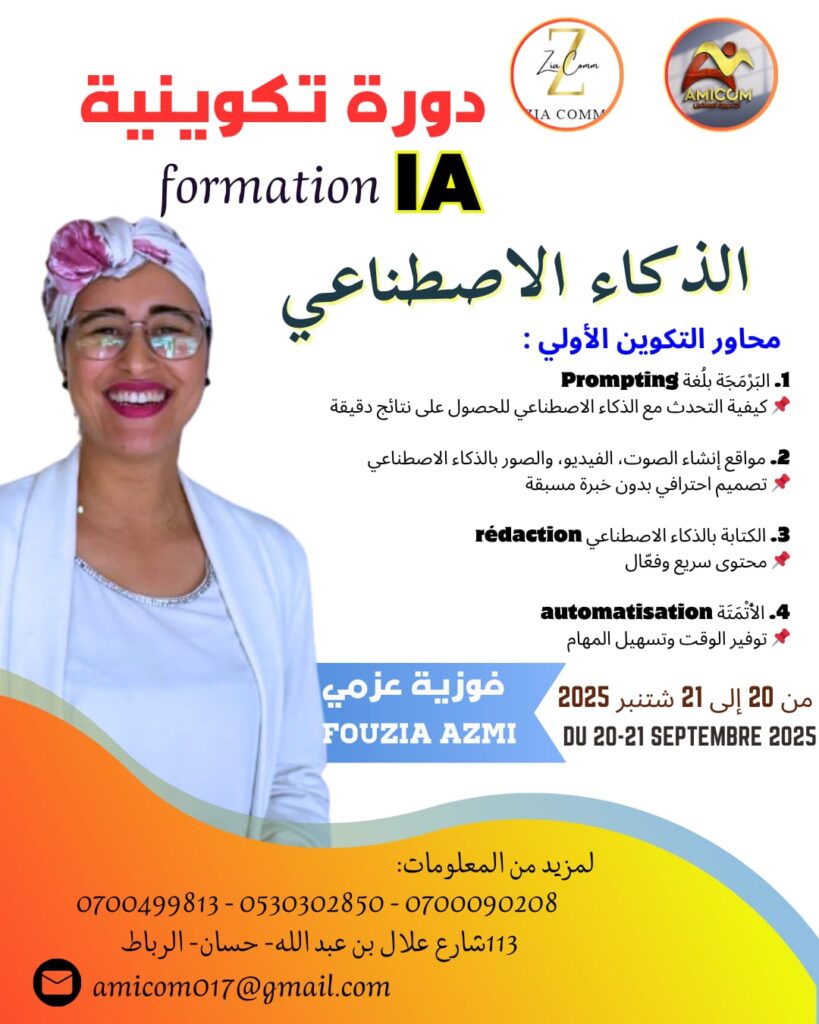 Zia Comm
ZIA COMM

AMICOM

دورة تكوينية

formation IA

الذكاء الاصطناعي

محاور التكوين الأولي :

1. البَرْمَجَة بلُغة Prompting
📌 كيفية التحدث مع الذكاء الاصطناعي للحصول على نتائج دقيقة

2. مواقع إنشاء الصوت، الفيديو، والصور بالذكاء الاصطناعي
📌 تصميم احترافي بدون خبرة مسبقة

3. الكتابة بالذكاء الاصطناعي rédaction
📌 محتوى سريع وفعّال

4. الأتْمَتَة automatisation
📌 توفير الوقت وتسهيل المهام

فوزية عزمي
FOUZIA AZMI

من 20 إلى 21 شتنبر 2025
DU 20-21 SEPTEMBRE 2025

لمزيد من المعلومات:
0700499813 - 0530302850 - 0700090208
113شارع علال بن عبد الله- حسان- الرباط
amicom017@gmail.com